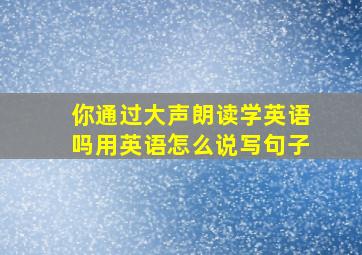 你通过大声朗读学英语吗用英语怎么说写句子